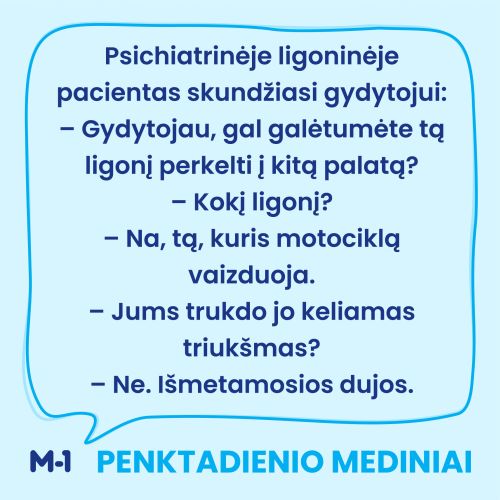 Psichiatrinėje ligoninėje pacientas skundžiasi gydytojui:

– Gydytojau, gal galėtumėte tą ligonį perkelti į kitą palatą?

– Kokį ligonį?

– Na, tą, kuris motociklą vaizduoja.

– Jums trukdo jo keliamas triukšmas?

– Ne. Išmetamosios dujos.

M-1 PENKTADIENIO MEDINIAI